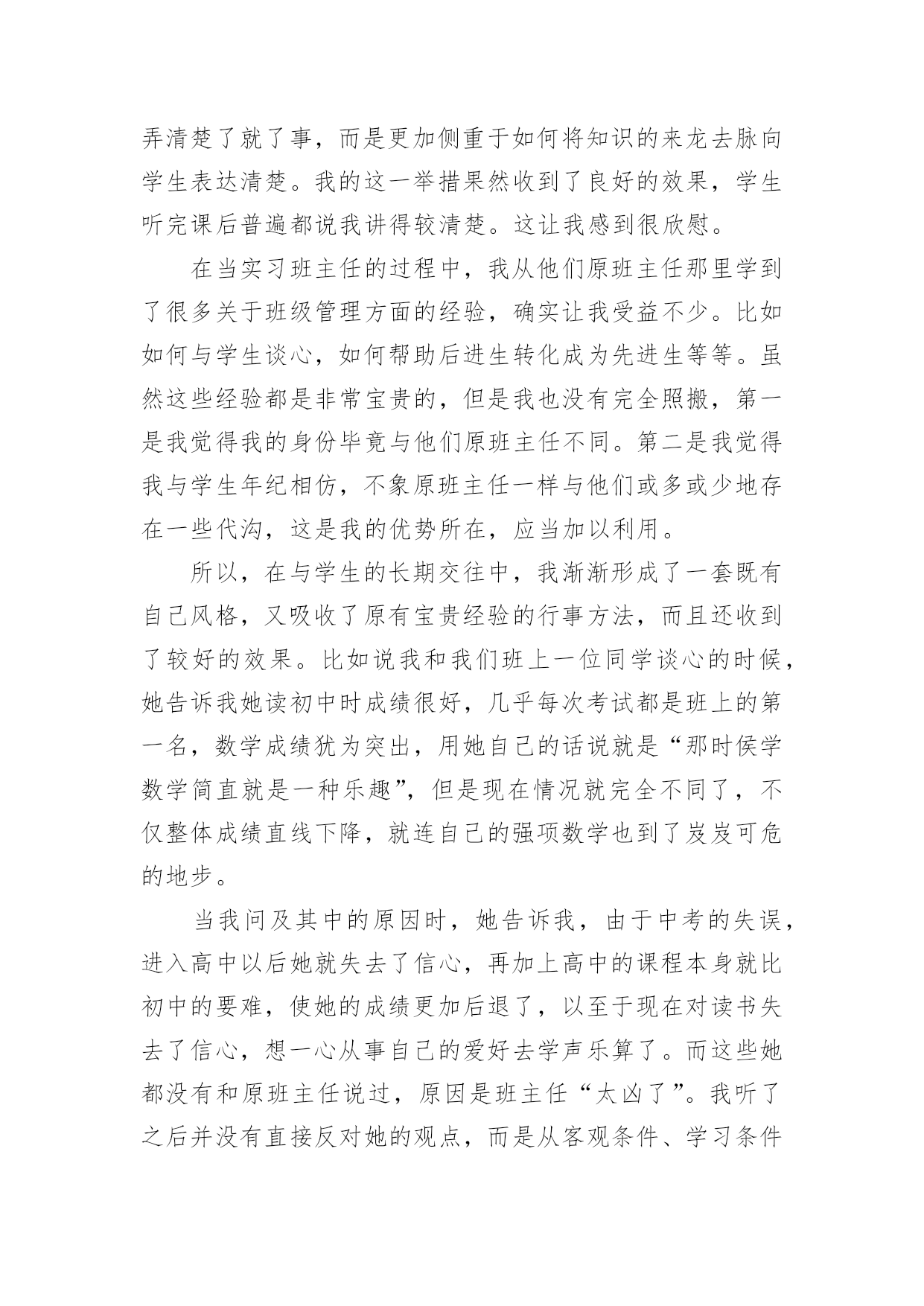 弄清楚了就了事，而是更加侧重于如何将知识的来龙去脉向学生表达清楚。我的这一举措果然收到了良好的效果，学生听完课后普遍都说我讲得较清楚。这让我感到很欣慰。

在当实习班主任的过程中，我从他们原班主任那里学到了很多关于班级管理方面的经验，确实让我受益不少。比如如何与学生谈心，如何帮助后进生转化成为先进生等等。虽然这些经验都是非常宝贵的，但是我也没有完全照搬，第一是我觉得我的身份毕竟与他们原班主任不同。第二是我觉得我与学生年纪相仿，不象原班主任一样与他们或多或少地存在一些代沟，这是我的优势所在，应当加以利用。

所以，在与学生的长期交往中，我渐渐形成了一套既有自己风格，又吸收了原有宝贵经验的行事方法，而且还收到了较好的效果。比如说我和我们班上一位同学谈心的时候，她告诉我她读初中时成绩很好，几乎每次考试都是班上的第一名，数学成绩犹为突出，用她自己的话说就是“那时侯学数学简直就是一种乐趣”，但是现在情况就完全不同了，不仅整体成绩直线下降，就连自己的强项数学也到了岌岌可危的地步。

当我问及其中的原因时，她告诉我，由于中考的失误，进入高中以后她就失去了信心，再加上高中的课程本身就比初中的要难，使她的成绩更加后退了，以至于现在对读书失去了信心，想一心从事自己的爱好去学声乐算了。而这些她都没有和原班主任说过，原因是班主任“太凶了”。我听了之后并没有直接反对她的观点，而是从客观条件、学习条件